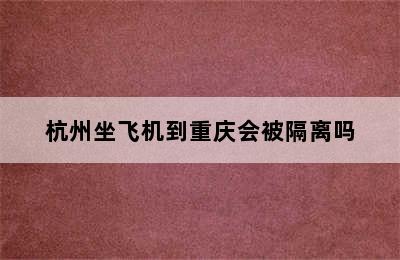 杭州坐飞机到重庆会被隔离吗